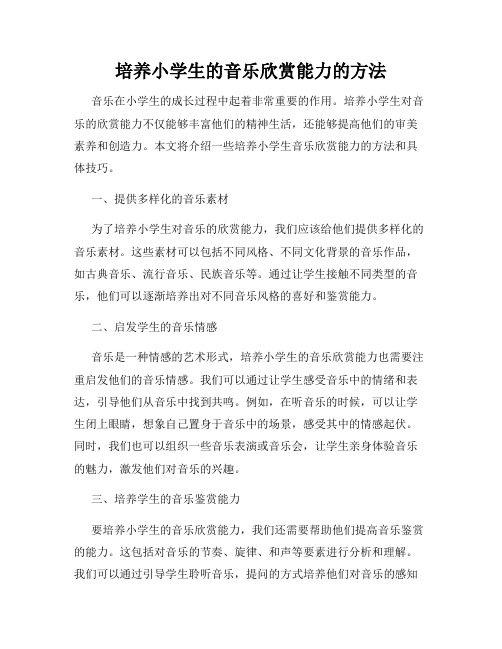 培养小学生的音乐欣赏能力的方法

音乐在小学生的成长过程中起着非常重要的作用。培养小学生对音乐的欣赏能力不仅能够丰富他们的精神生活，还能够提高他们的审美素养和创造力。本文将介绍一些培养小学生音乐欣赏能力的方法和具体技巧。

一、提供多样化的音乐素材

为了培养小学生对音乐的欣赏能力，我们应该给他们提供多样化的音乐素材。这些素材可以包括不同风格、不同文化背景的音乐作品，如古典音乐、流行音乐、民族音乐等。通过让学生接触不同类型的音乐，他们可以逐渐培养出对不同音乐风格的喜好和鉴赏能力。

二、启发学生的音乐情感

音乐是一种情感的艺术形式，培养小学生的音乐欣赏能力也需要注重启发他们的音乐情感。我们可以通过让学生感受音乐中的情绪和表达，引导他们从音乐中找到共鸣。例如，在听音乐的时候，可以让学生闭上眼睛，想象自己置身于音乐中的场景，感受其中的情感起伏。同时，我们也可以组织一些音乐表演或音乐会，让学生亲身体验音乐的魅力，激发他们对音乐的兴趣。

三、培养学生的音乐鉴赏能力

要培养小学生的音乐欣赏能力，我们还需要帮助他们提高音乐鉴赏的能力。这包括对音乐的节奏、旋律、和声等要素进行分析和理解。我们可以通过引导学生聆听音乐，提问的方式培养他们对音乐的感知